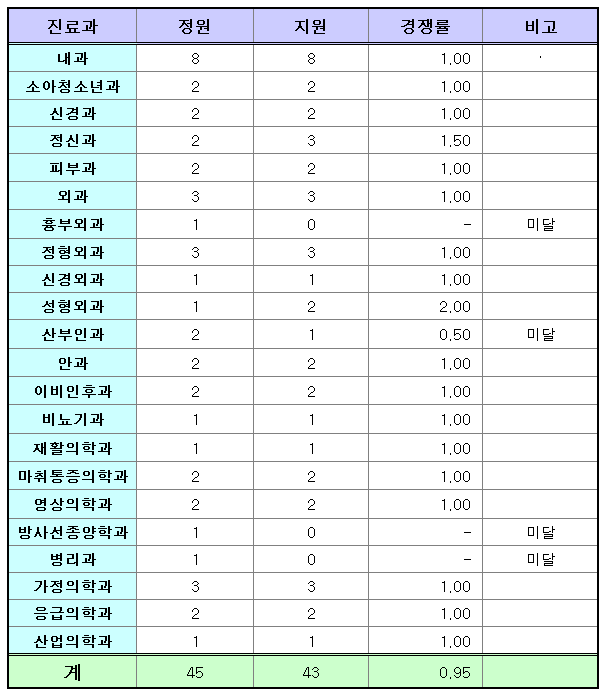 | 진료과 | 정원 | 지원 | 경쟁률 | 비고 |
|---|---|---|---|---|
| 내과 | 8 | 8 | 1,00 | · |
| 소아청소년과 | 2 | 2 | 1,00 | |
| 신경과 | 2 | 2 | 1,00 | |
| 정신과 | 2 | 3 | 1,50 | |
| 피부과 | 2 | 2 | 1,00 | |
| 외과 | 3 | 3 | 1,00 | |
| 흉부외과 | 1 | 0 | - | 미달 |
| 정형외과 | 3 | 3 | 1,00 | |
| 신경외과 | 1 | 1 | 1,00 | |
| 성형외과 | 1 | 2 | 2,00 | |
| 산부인과 | 2 | 1 | 0,50 | 미달 |
| 안과 | 2 | 2 | 1,00 | |
| 이비인후과 | 2 | 2 | 1,00 | |
| 비뇨기과 | 1 | 1 | 1,00 | |
| 재활의학과 | 1 | 1 | 1,00 | |
| 마취통증의학과 | 2 | 2 | 1,00 | |
| 영상의학과 | 2 | 2 | 1,00 | |
| 방사선종양학과 | 1 | 0 | - | 미달 |
| 병리과 | 1 | 0 | - | 미달 |
| 가정의학과 | 3 | 3 | 1,00 | |
| 응급의학과 | 2 | 2 | 1,00 | |
| 산업의학과 | 1 | 1 | 1,00 | |
| 계 | 45 | 43 | 0,95 | |